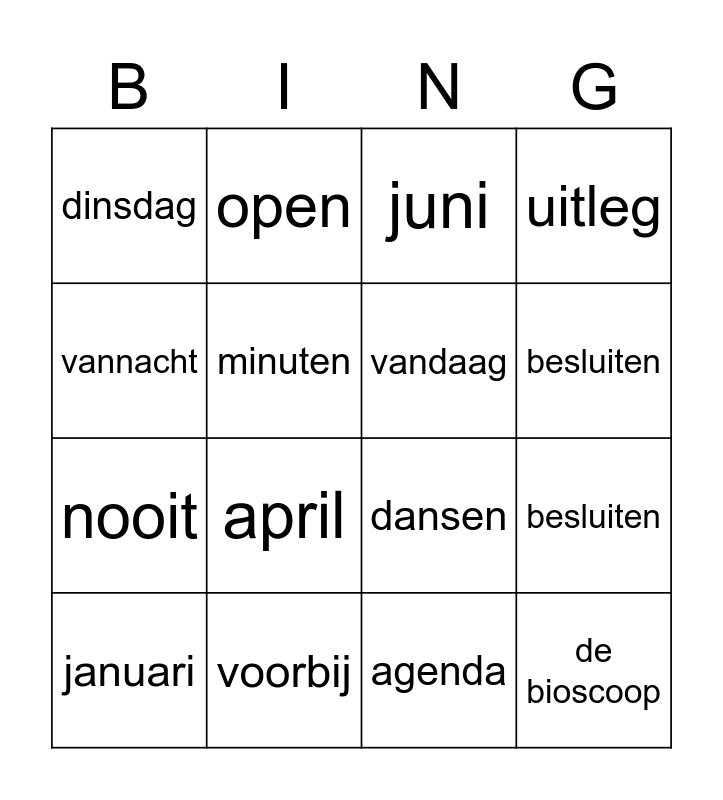 | B | I | N | G |
|---|---|---|---|
| dinsdag | open | juni | uitleg |
| vannacht | minuten | vandaag | besluiten |
| nooit | april | dansen | besluiten |
| januari | voorbij | agenda | de bioscoop |